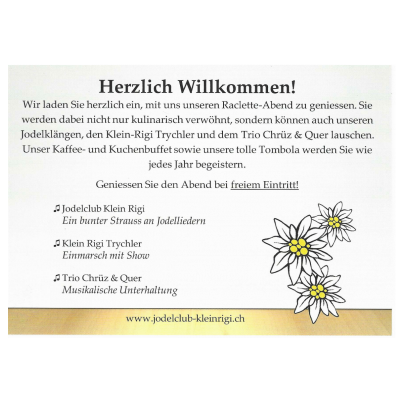 Herzlich Willkommen!

Wir laden Sie herzlich ein, mit uns unseren Raclette-Abend zu geniessen. Sie werden dabei nicht nur kulinarisch verwöhnt, sondern können auch unseren Jodelklängen, den Klein-Rigi Trychler und dem Trio Chrüz & Quer lauschen. Unser Kaffee- und Kuchenbuffet sowie unsere tolle Tombola werden Sie wie jedes Jahr begeistern.

Geniessen Sie den Abend bei freiem Eintritt!

♫ Jodelclub Klein Rigi
Ein bunter Strauss an Jodelliedern

♫ Klein Rigi Trychler
Einmarsch mit Show

♫ Trio Chrüz & Quer
Musikalische Unterhaltung

www.jodelclub-kleinrigi.ch